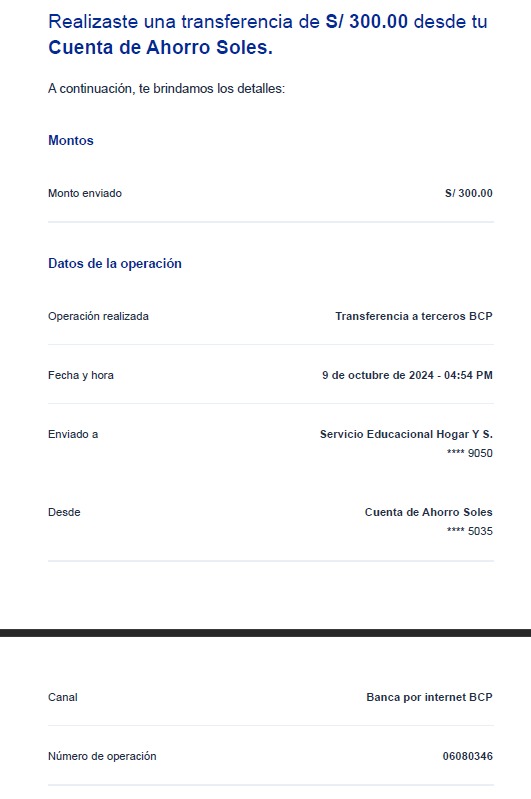 Realizaste una transferencia de S/ 300.00 desde tu Cuenta de Ahorro Soles.

A continuación, te brindamos los detalles:

Montos

Monto enviado S/ 300.00

Datos de la operación

Operación realizada Transferencia a terceros BCP

Fecha y hora 9 de octubre de 2024 - 04:54 PM

Enviado a Servicio Educacional Hogar Y S.
**** 9050

Desde Cuenta de Ahorro Soles
**** 5035

Canal Banca por internet BCP

Número de operación 06080346